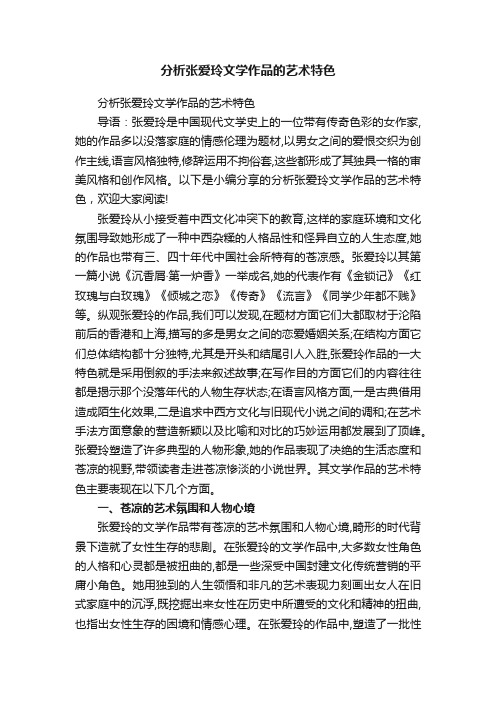 分析张爱玲文学作品的艺术特色

分析张爱玲文学作品的艺术特色

导语：张爱玲是中国现代文学史上的一位带有传奇色彩的女作家,她的作品多以没落家庭的情感伦理为题材,以男女之间的爱恨交织为创作主线,语言风格独特,修辞运用不拘俗套,这些都形成了其独具一格的审美风格和创作风格。以下是小编分享的分析张爱玲文学作品的艺术特色，欢迎大家阅读!

张爱玲从小接受着中西文化冲突下的教育,这样的家庭环境和文化氛围导致她形成了一种中西杂糅的人格品性和怪异自立的人生态度,她的作品也带有三、四十年代中国社会所特有的苍凉感。张爱玲以其第一篇小说《沉香屑·第一炉香》一举成名,她的代表作有《金锁记》《红玫瑰与白玫瑰》《倾城之恋》《传奇》《流言》《同学少年都不贱》等。纵观张爱玲的作品,我们可以发现,在题材方面它们大都取材于沦陷前后的香港和上海,描写的多是男女之间的恋爱婚姻关系;在结构方面它们总体结构都十分独特,尤其是开头和结尾引人入胜,张爱玲作品的一大特色就是采用倒叙的手法来叙述故事;在写作目的方面它们的内容往往都是揭示那个没落年代的人物生存状态;在语言风格方面,一是古典借用造成陌生化效果,二是追求中西方文化与旧现代小说之间的调和;在艺术手法方面意象的营造新颖以及比喻和对比的巧妙运用都发展到了顶峰。张爱玲塑造了许多典型的人物形象,她的作品表现了决绝的生活态度和苍凉的视野,带领读者走进苍凉惨淡的小说世界。其文学作品的艺术特色主要表现在以下几个方面。

一、苍凉的艺术氛围和人物心境

张爱玲的文学作品带有苍凉的艺术氛围和人物心境,畸形的时代背景下造就了女性生存的悲剧。在张爱玲的文学作品中,大多数女性角色的人格和心灵都是被扭曲的,都是一些深受中国封建文化传统营销的平庸小角色。她用独到的人生领悟和非凡的艺术表现力刻画出女人在旧式家庭中的沉浮,既挖掘出来女性在历史中所遭受的文化和精神的扭曲,也指出女性生存的困境和情感心理。在张爱玲的作品中,塑造了一批性